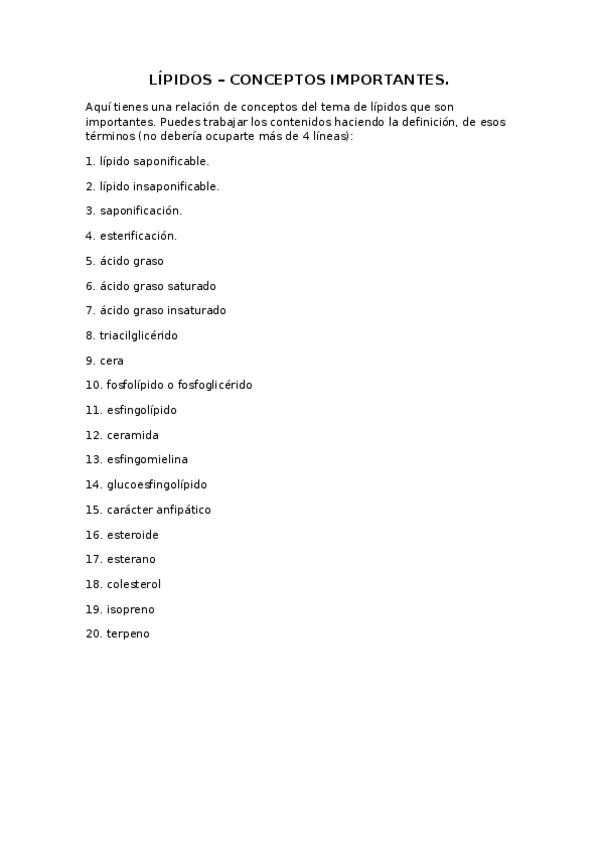 LÍPIDOS – CONCEPTOS IMPORTANTES.

Aquí tienes una relación de conceptos del tema de lípidos que son importantes. Puedes trabajar los contenidos haciendo la definición, de esos términos (no debería ocuparte más de 4 líneas):

1. lípido saponificable.

2. lípido insaponificable.

3. saponificación.

4. esterificación.

5. ácido graso

6. ácido graso saturado

7. ácido graso insaturado

8. triacilglicérido

9. cera

10. fosfolípido o fosfoglicérido

11. esfingolípido

12. ceramida

13. esfingomielina

14. glucoesfingolípido

15. carácter anfipático

16. esteroide

17. esterano

18. colesterol

19. isopreno

20. terpeno